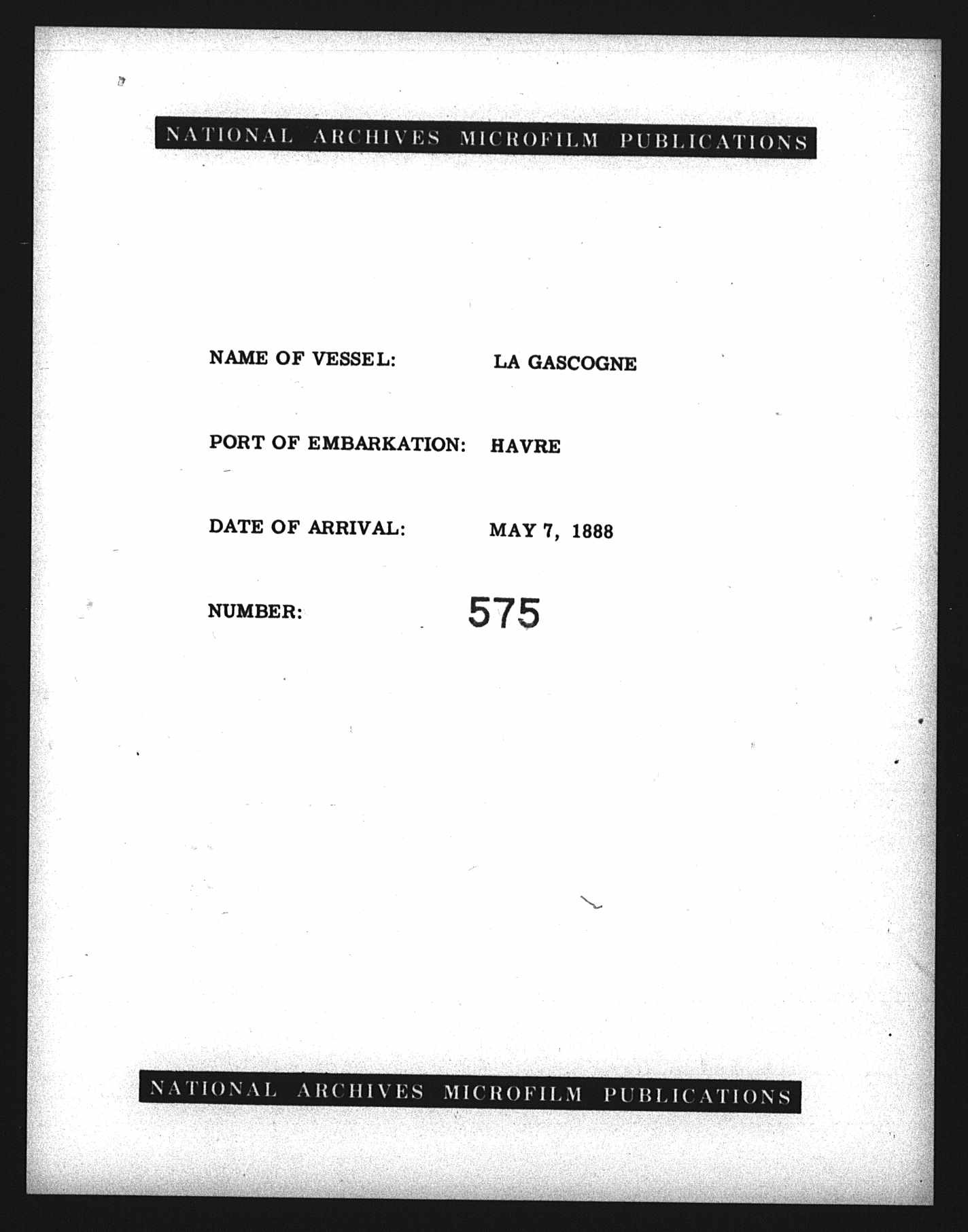 NATIONAL ARCHIVES MICROFILM PUBLICATIONS

NAME OF VESSEL: LA GASCOGNE

PORT OF EMBARKATION: HAVRE

DATE OF ARRIVAL: MAY 7, 1888

NUMBER: 575

NATIONAL ARCHIVES MICROFILM PUBLICATIONS